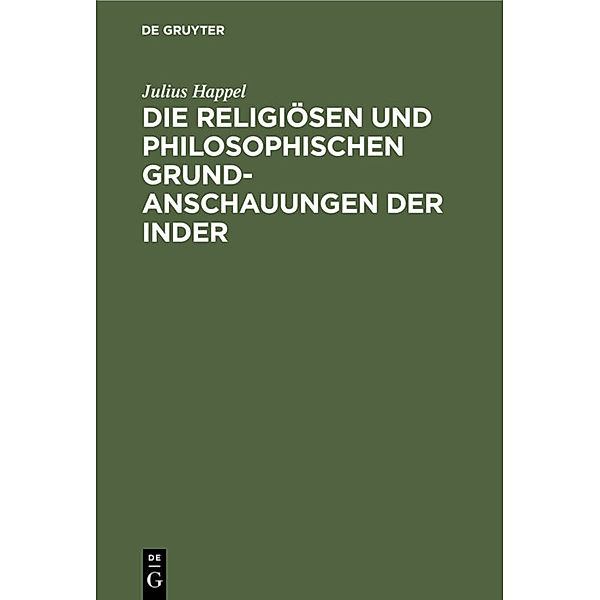 DE GRUYTER

Julius Happel

DIE RELIGIÖSEN UND PHILOSOPHISCHEN GRUNDANSCHAUUNGEN DER INDER

DE
G